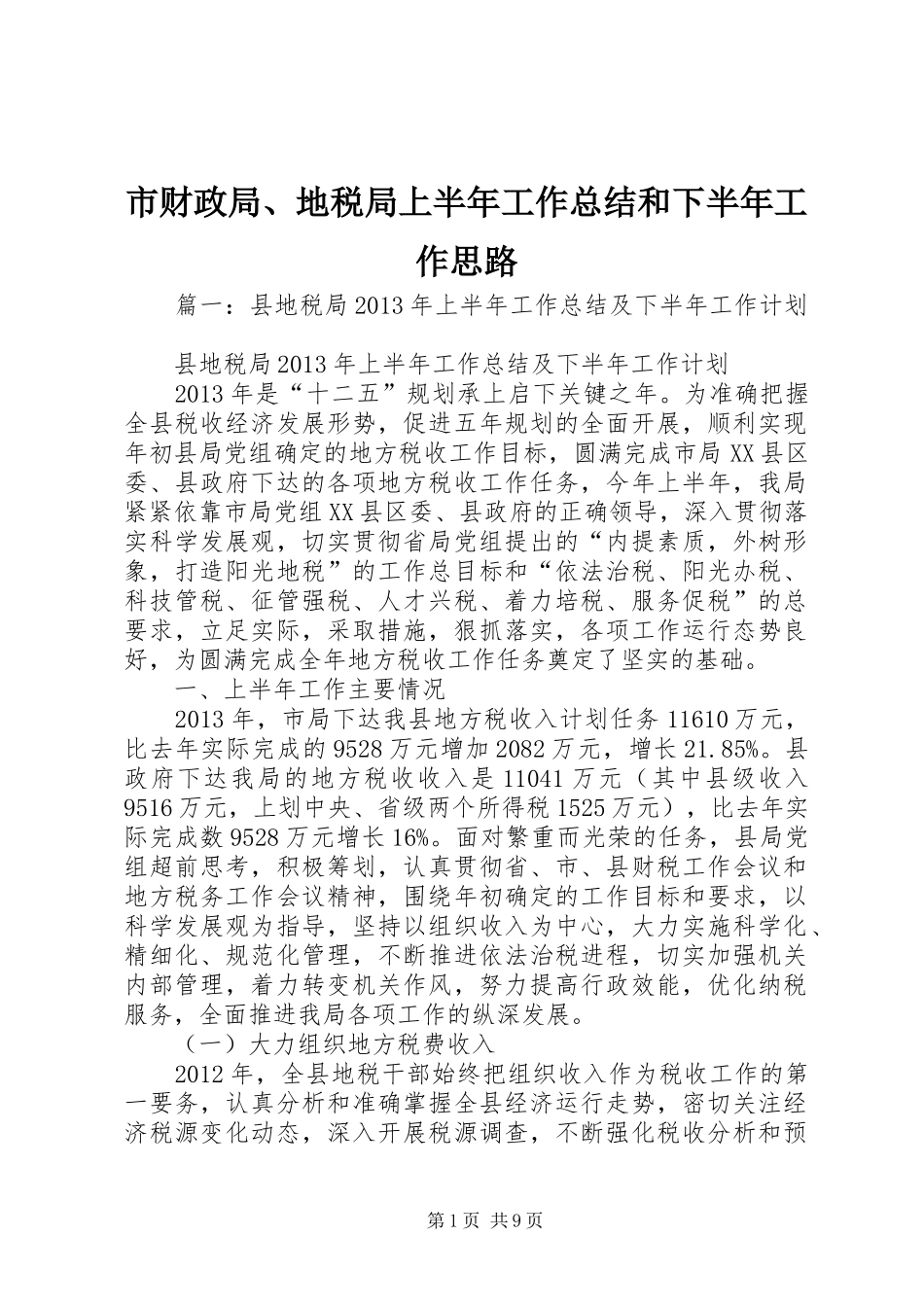 市财政局、地税局上半年工作总结和下半年工作思路

篇一：县地税局2013年上半年工作总结及下半年工作计划

县地税局2013年上半年工作总结及下半年工作计划

2013年是“十二五”规划承上启下关键之年。为准确把握全县税收经济发展形势，促进五年规划的全面开展，顺利实现年初县局党组确定的地方税收工作目标，圆满完成市局XX县区委、县政府下达的各项地方税收工作任务，今年上半年，我局紧紧依靠市局党组XX县区委、县政府的正确领导，深入贯彻落实科学发展观，切实贯彻省局党组提出的“内提素质，外树形象，打造阳光地税”的工作总目标和“依法治税、阳光办税、科技管税、征管强税、人才兴税、着力培税、服务促税”的总要求，立足实际，采取措施，狠抓落实，各项工作运行态势良好，为圆满完成全年地方税收工作任务奠定了坚实的基础。

一、上半年工作主要情况

2013年，市局下达我县地方税收入计划任务11610万元，比去年实际完成的9528万元增加2082万元，增长21.85%。县政府下达我局的地方税收收入是11041万元（其中县级收入9516万元，上划中央、省级两个所得税1525万元），比去年实际完成数9528万元增长16%。面对繁重而光荣的任务，县局党组超前思考，积极筹划，认真贯彻省、市、县财税工作会议和地方税务工作会议精神，围绕年初确定的工作目标和要求，以科学发展观为指导，坚持以组织收入为中心，大力实施科学化、精细化、规范化管理，不断推进依法治税进程，切实加强机关内部管理，着力转变机关作风，努力提高行政效能，优化纳税服务，全面推进我局各项工作的纵深发展。

（一）大力组织地方税费收入

2012年，全县地税干部始终把组织收入作为税收工作的第一要务，认真分析和准确掌握全县经济运行走势，密切关注经济税源变化动态，深入开展税源调查，不断强化税收分析和预

第1页 共9页